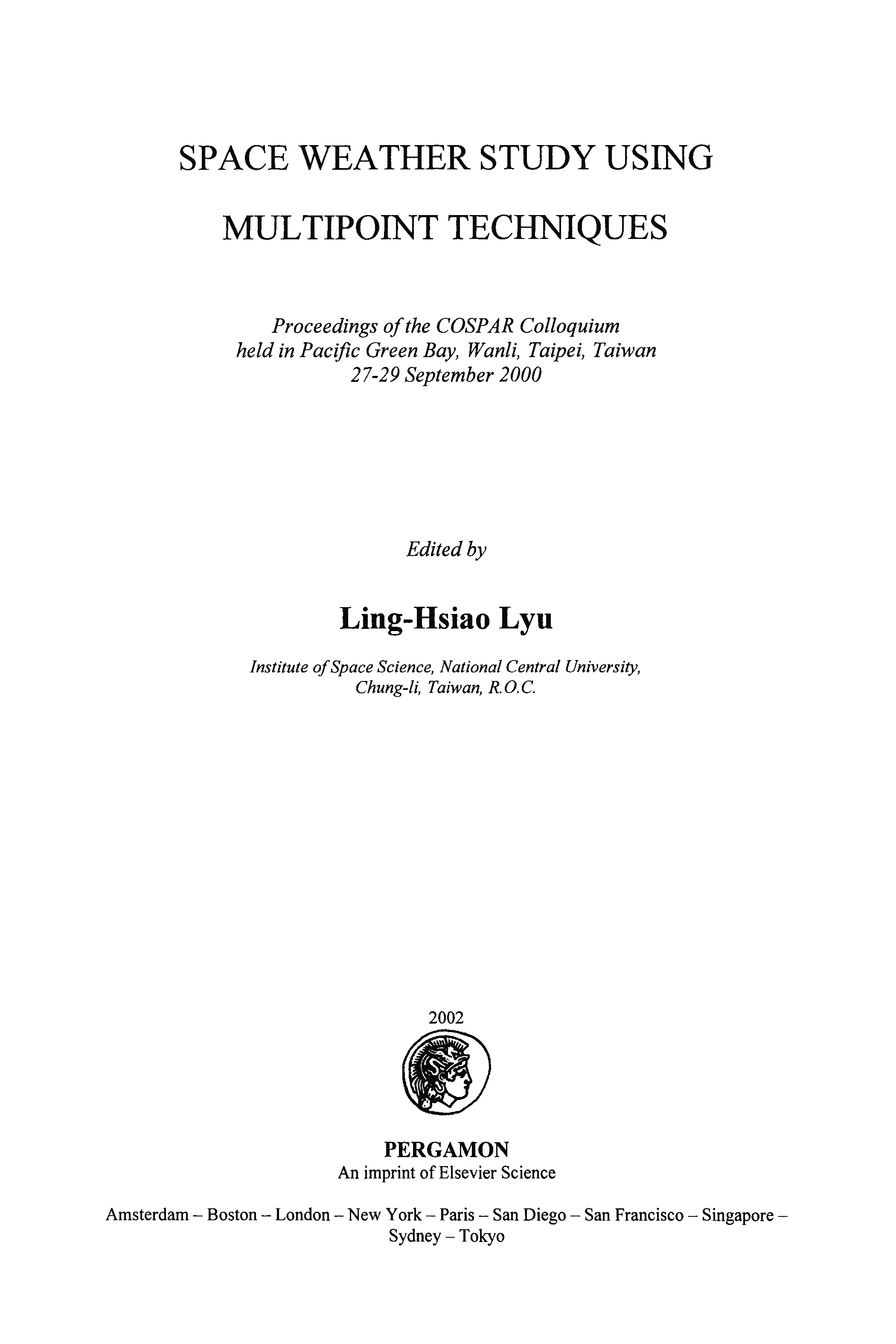 SPACE WEATHER STUDY USING

MULTIPOINT TECHNIQUES

Proceedings of the COSPAR Colloquium held in Pacific Green Bay, Wanli, Taipei, Taiwan 27-29 September 2000

Edited by

Ling-Hsiao Lyu

Institute of Space Science, National Central University, Chung-li, Taiwan, R.O.C.

2002

PERGAMON
An imprint of Elsevier Science

Amsterdam – Boston – London – New York – Paris – San Diego – San Francisco – Singapore – Sydney – Tokyo